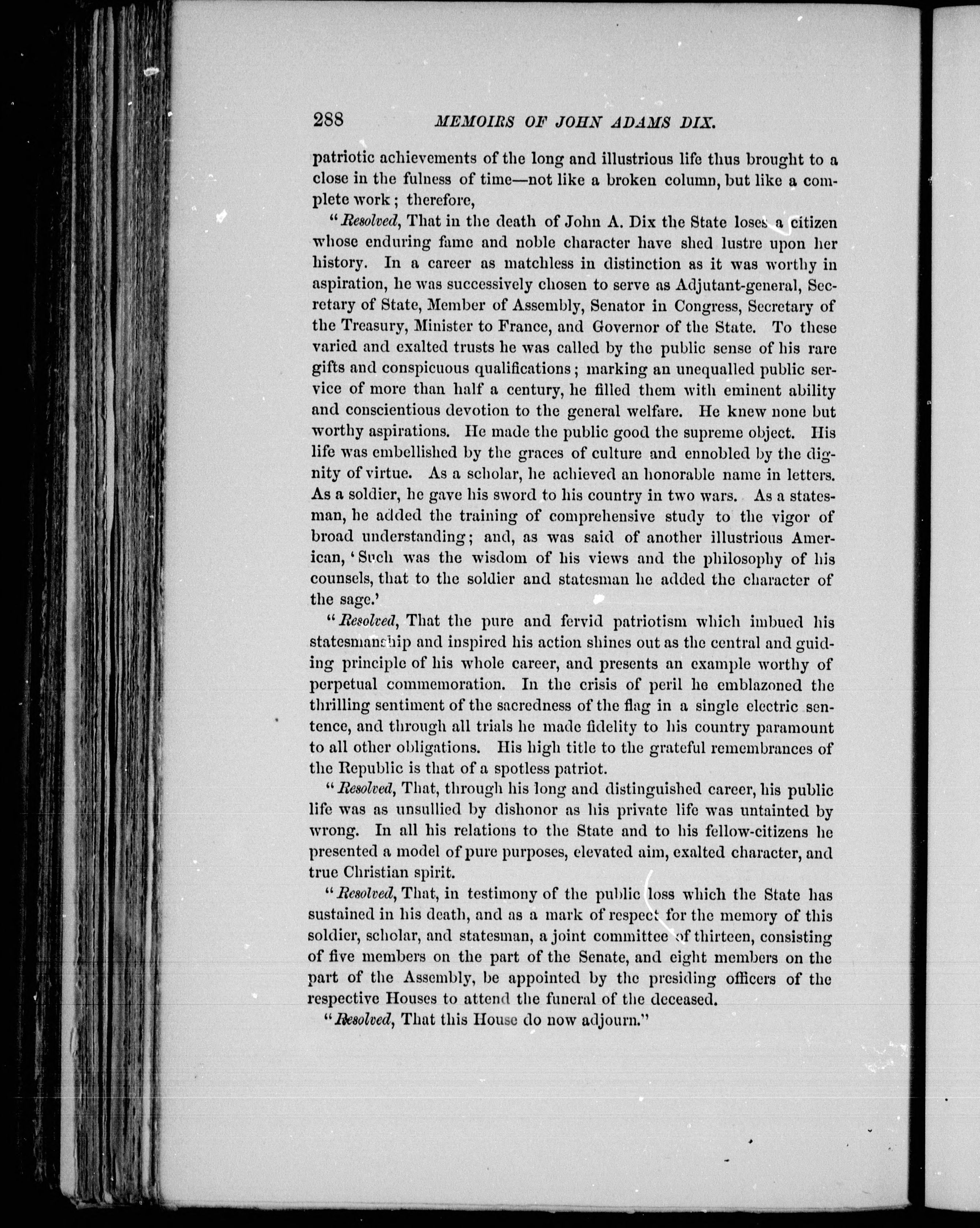 288 MEMOIRS OF JOHN ADAMS DIX.

patriotic achievements of the long and illustrious life thus brought to a close in the fulness of time—not like a broken column, but like a complete work; therefore,

"Resolved, That in the death of John A. Dix the State loses a citizen whose enduring fame and noble character have shed lustre upon her history. In a career as matchless in distinction as it was worthy in aspiration, he was successively chosen to serve as Adjutant-general, Secretary of State, Member of Assembly, Senator in Congress, Secretary of the Treasury, Minister to France, and Governor of the State. To these varied and exalted trusts he was called by the public sense of his rare gifts and conspicuous qualifications; marking an unequalled public service of more than half a century, he filled them with eminent ability and conscientious devotion to the general welfare. He knew none but worthy aspirations. He made the public good the supreme object. His life was embellished by the graces of culture and ennobled by the dignity of virtue. As a scholar, he achieved an honorable name in letters. As a soldier, he gave his sword to his country in two wars. As a statesman, he added the training of comprehensive study to the vigor of broad understanding; and, as was said of another illustrious American, 'Such was the wisdom of his views and the philosophy of his counsels, that to the soldier and statesman he added the character of the sage.'

"Resolved, That the pure and fervid patriotism which imbued his statesmanship and inspired his action shines out as the central and guiding principle of his whole career, and presents an example worthy of perpetual commemoration. In the crisis of peril he emblazoned the thrilling sentiment of the sacredness of the flag in a single electric sentence, and through all trials he made fidelity to his country paramount to all other obligations. His high title to the grateful remembrances of the Republic is that of a spotless patriot.

"Resolved, That, through his long and distinguished career, his public life was as unsullied by dishonor as his private life was untainted by wrong. In all his relations to the State and to his fellow-citizens he presented a model of pure purposes, elevated aim, exalted character, and true Christian spirit.

"Resolved, That, in testimony of the public loss which the State has sustained in his death, and as a mark of respect for the memory of this soldier, scholar, and statesman, a joint committee of thirteen, consisting of five members on the part of the Senate, and eight members on the part of the Assembly, be appointed by the presiding officers of the respective Houses to attend the funeral of the deceased.

"Resolved, That this House do now adjourn."